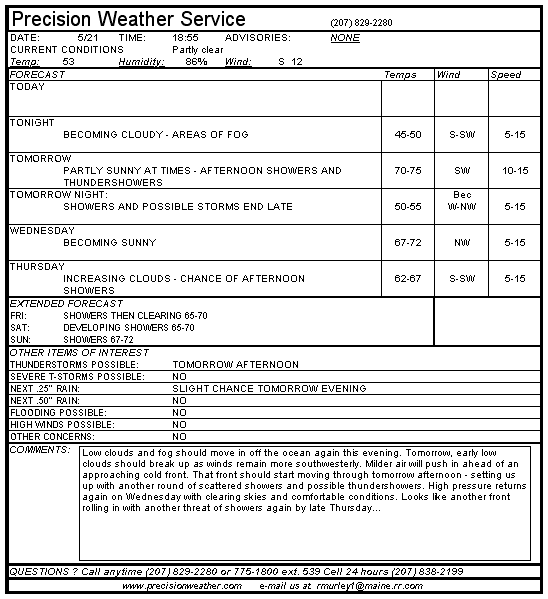 Precision Weather Service (207) 829-2280

DATE: 5/21 TIME: 18:55 ADVISORIES: NONE
CURRENT CONDITIONS Partly clear
Temp: 53 Humidity: 86% Wind: S 12

| FORECAST | Temps | Wind | Speed |
|---|---|---|---|
| TODAY | | | |
| TONIGHT BECOMING CLOUDY - AREAS OF FOG | 45-50 | S-SW | 5-15 |
| TOMORROW PARTLY SUNNY AT TIMES - AFTERNOON SHOWERS AND THUNDERSHOWERS | 70-75 | SW | 10-15 |
| TOMORROW NIGHT: SHOWERS AND POSSIBLE STORMS END LATE | 50-55 | Bec W-NW | 5-15 |
| WEDNESDAY BECOMING SUNNY | 67-72 | NW | 5-15 |
| THURSDAY INCREASING CLOUDS - CHANCE OF AFTERNOON SHOWERS | 62-67 | S-SW | 5-15 |

EXTENDED FORECAST
FRI: SHOWERS THEN CLEARING 65-70
SAT: DEVELOPING SHOWERS 65-70
SUN: SHOWERS 67-72

OTHER ITEMS OF INTEREST
| | |
|---|---|
| THUNDERSTORMS POSSIBLE: | TOMORROW AFTERNOON |
| SEVERE T-STORMS POSSIBLE: | NO |
| NEXT .25" RAIN: | SLIGHT CHANCE TOMORROW EVENING |
| NEXT .50" RAIN: | NO |
| FLOODING POSSIBLE: | NO |
| HIGH WINDS POSSIBLE: | NO |
| OTHER CONCERNS: | NO |

COMMENTS: Low clouds and fog should move in off the ocean again this evening. Tomorrow, early low clouds should break up as winds remain more southwesterly. Milder air will push in ahead of an approaching cold front. That front should start moving through tomorrow afternoon - setting us up with another round of scattered showers and possible thundershowers. High pressure returns again on Wednesday with clearing skies and comfortable conditions. Looks like another front rolling in with another threat of showers again by late Thursday...

QUESTIONS ? Call anytime (207) 829-2280 or 775-1800 ext. 539 Cell 24 hours (207) 838-2199
www.precisionweather.com e-mail us at rmurley1@maine.rr.com